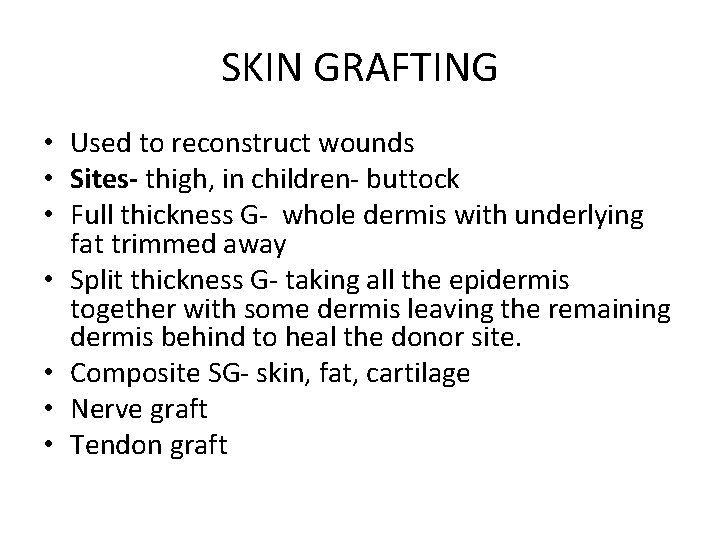 SKIN GRAFTING

• Used to reconstruct wounds
• Sites- thigh, in children- buttock
• Full thickness G- whole dermis with underlying fat trimmed away
• Split thickness G- taking all the epidermis together with some dermis leaving the remaining dermis behind to heal the donor site.
• Composite SG- skin, fat, cartilage
• Nerve graft
• Tendon graft